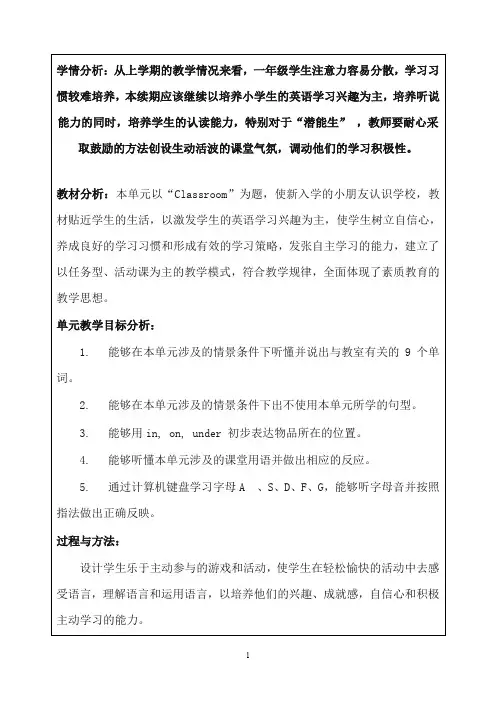 学情分析：从上学期的教学情况来看，一年级学生注意力容易分散，学习习惯较难培养，本续期应该继续以培养小学生的英语学习兴趣为主，培养听说能力的同时，培养学生的认读能力，特别对于“潜能生”，教师要耐心采取鼓励的方法创设生动活波的课堂气氛，调动他们的学习积极性。

教材分析：本单元以“Classroom”为题，使新入学的小朋友认识学校，教材贴近学生的生活，以激发学生的英语学习兴趣为主，使学生树立自信心，养成良好的学习习惯和形成有效的学习策略，发张自主学习的能力，建立了以任务型、活动课为主的教学模式，符合教学规律，全面体现了素质教育的教学思想。

单元教学目标分析：

1. 能够在本单元涉及的情景条件下听懂并说出与教室有关的 9 个单词。

2. 能够在本单元涉及的情景条件下出不使用本单元所学的句型。

3. 能够用 in, on, under 初步表达物品所在的位置。

4. 能够听懂本单元涉及的课堂用语并做出相应的反应。

5. 通过计算机键盘学习字母 A 、S、D、F、G，能够听字母音并按照指法做出正确反映。

过程与方法：

设计学生乐于主动参与的游戏和活动，使学生在轻松愉快的活动中去感受语言，理解语言和运用语言，以培养他们的兴趣、成就感，自信心和积极主动学习的能力。

1